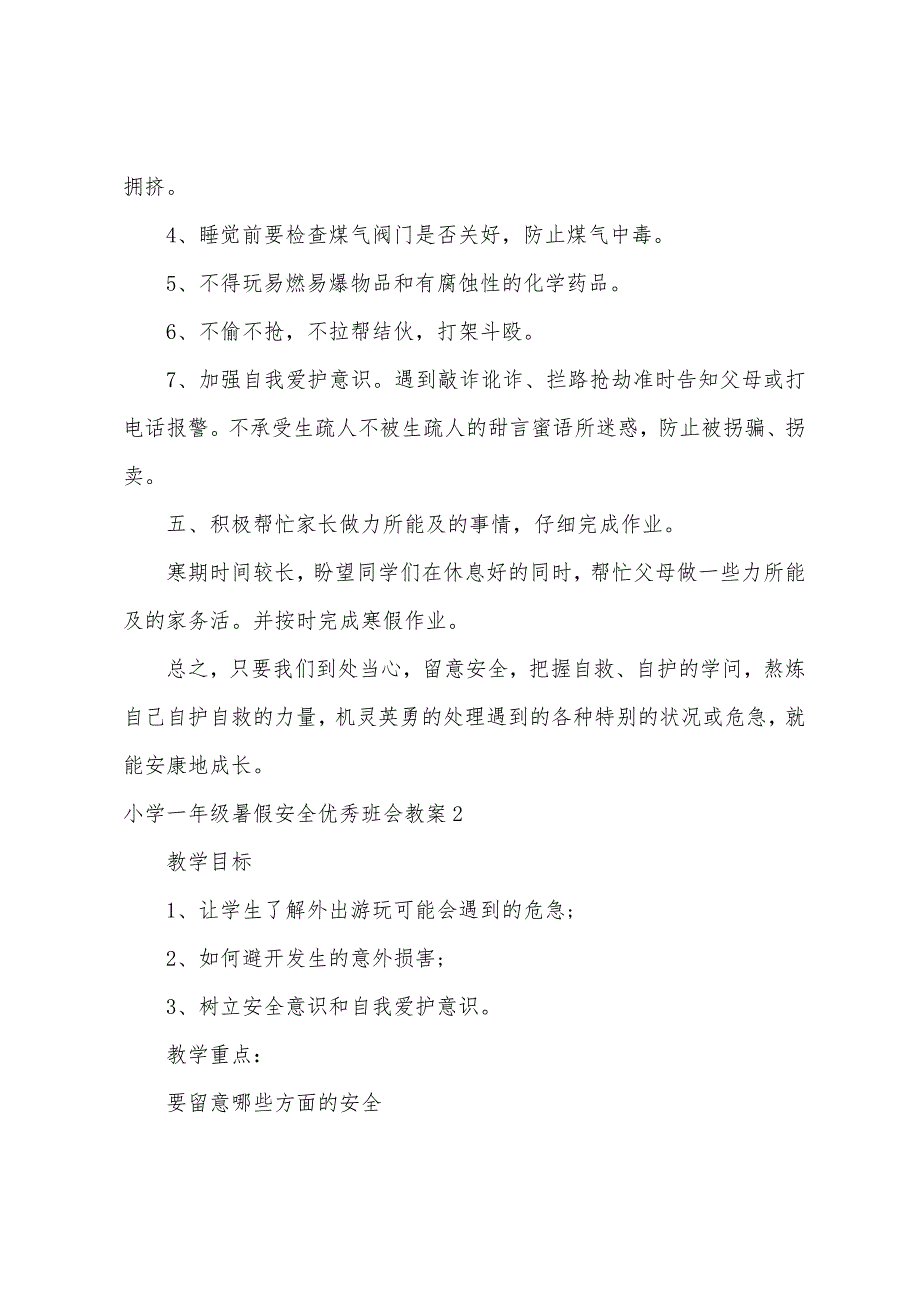 拥挤。

4、睡觉前要检查煤气阀门是否关好，防止煤气中毒。

5、不得玩易燃易爆物品和有腐蚀性的化学药品。

6、不偷不抢，不拉帮结伙，打架斗殴。

7、加强自我爱护意识。遇到敲诈讹诈、拦路抢劫准时告知父母或打电话报警。不承受生疏人不被生疏人的甜言蜜语所迷惑，防止被拐骗、拐卖。

五、积极帮忙家长做力所能及的事情，仔细完成作业。

寒期时间较长，盼望同学们在休息好的同时，帮忙父母做一些力所能及的家务活。并按时完成寒假作业。

总之，只要我们到处当心，留意安全，把握自救、自护的学问，熬炼自己自护自救的力量，机灵英勇的处理遇到的各种特别的状况或危急，就能安康地成长。

小学一年级暑假安全优秀班会教案2

教学目标

1、让学生了解外出游玩可能会遇到的危急；

2、如何避开发生的意外损害；

3、树立安全意识和自我爱护意识。

教学重点：

要留意哪些方面的安全